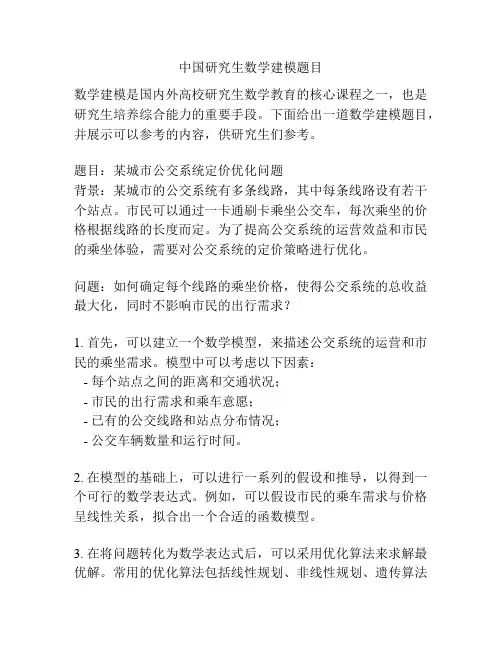 中国研究生数学建模题目

数学建模是国内外高校研究生数学教育的核心课程之一，也是研究生培养综合能力的重要手段。下面给出一道数学建模题目，并展示可以参考的内容，供研究生们参考。

题目：某城市公交系统定价优化问题
背景：某城市的公交系统有多条线路，其中每条线路设有若干个站点。市民可以通过一卡通刷卡乘坐公交车，每次乘坐的价格根据线路的长度而定。为了提高公交系统的运营效益和市民的乘坐体验，需要对公交系统的定价策略进行优化。

问题：如何确定每个线路的乘坐价格，使得公交系统的总收益最大化，同时不影响市民的出行需求？

1. 首先，可以建立一个数学模型，来描述公交系统的运营和市民的乘坐需求。模型中可以考虑以下因素：
- 每个站点之间的距离和交通状况；
- 市民的出行需求和乘车意愿；
- 已有的公交线路和站点分布情况；
- 公交车辆数量和运行时间。

2. 在模型的基础上，可以进行一系列的假设和推导，以得到一个可行的数学表达式。例如，可以假设市民的乘车需求与价格呈线性关系，拟合出一个合适的函数模型。

3. 在将问题转化为数学表达式后，可以采用优化算法来求解最优解。常用的优化算法包括线性规划、非线性规划、遗传算法